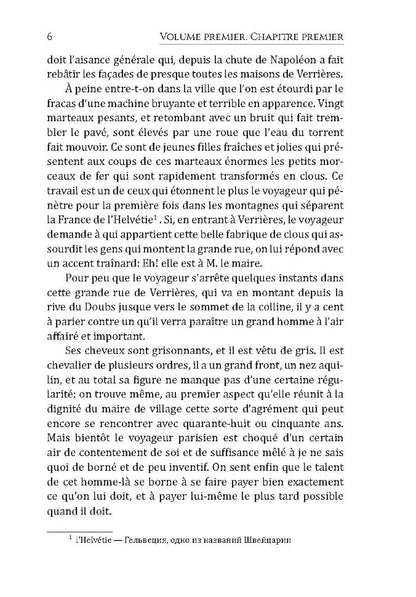 6 VOLUME PREMIER. CHAPITRE PREMIER

doit l'aisance générale qui, depuis la chute de Napoléon a fait rebâtir les façades de presque toutes les maisons de Verrières.

À peine entre-t-on dans la ville que l'on est étourdi par le fracas d'une machine bruyante et terrible en apparence. Vingt marteaux pesants, et retombant avec un bruit qui fait trembler le pavé, sont élevés par une roue que l'eau du torrent fait mouvoir. Ce sont de jeunes filles fraîches et jolies qui présentent aux coups de ces marteaux énormes les petits morceaux de fer qui sont rapidement transformés en clous. Ce travail est un de ceux qui étonnent le plus le voyageur qui pénètre pour la première fois dans les montagnes qui séparent la France de l'Helvétie$^1$. Si, en entrant à Verrières, le voyageur demande à qui appartient cette belle fabrique de clous qui assourdit les gens qui montent la grande rue, on lui répond avec un accent traînard: Eh! elle est à M. le maire.

Pour peu que le voyageur s'arrête quelques instants dans cette grande rue de Verrières, qui va en montant depuis la rive du Doubs jusque vers le sommet de la colline, il y a cent à parier contre un qu'il verra paraître un grand homme à l'air affairé et important.

Ses cheveux sont grisonnants, et il est vêtu de gris. Il est chevalier de plusieurs ordres, il a un grand front, un nez aquilin, et au total sa figure ne manque pas d'une certaine régularité: on trouve même, au premier aspect qu'elle réunit à la dignité du maire de village cette sorte d'agrément qui peut encore se rencontrer avec quarante-huit ou cinquante ans. Mais bientôt le voyageur parisien est choqué d'un certain air de contentement de soi et de suffisance mêlé à je ne sais quoi de borné et de peu inventif. On sent enfin que le talent de cet homme-là se borne à se faire payer bien exactement ce qu'on lui doit, et à payer lui-même le plus tard possible quand il doit.

$^1$ l'Helvétie — Гельвеция, одно из названий Швейцарии